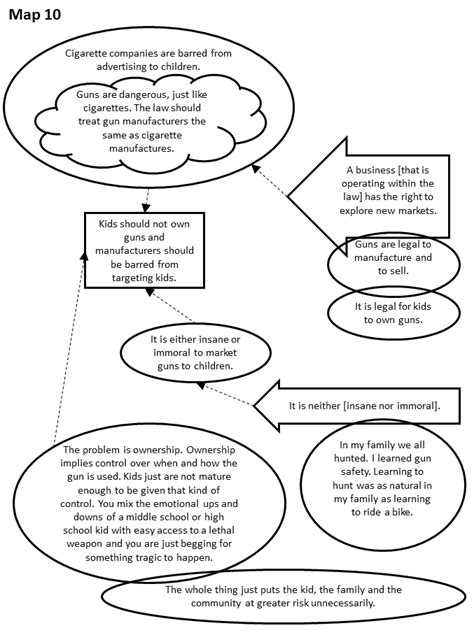 Map 10

Cigarette companies are barred from advertising to children.

Guns are dangerous, just like cigarettes. The law should treat gun manufacturers the same as cigarette manufactures.

A business [that is operating within the law] has the right to explore new markets.

Kids should not own guns and manufacturers should be barred from targeting kids.

Guns are legal to manufacture and to sell.

It is legal for kids to own guns.

It is either insane or immoral to market guns to children.

It is neither [insane nor immoral].

The problem is ownership. Ownership implies control over when and how the gun is used. Kids just are not mature enough to be given that kind of control. You mix the emotional ups and downs of a middle school or high school kid with easy access to a lethal weapon and you are just begging for something tragic to happen.

In my family we all hunted. I learned gun safety. Learning to hunt was as natural in my family as learning to ride a bike.

The whole thing just puts the kid, the family and the community at greater risk unnecessarily.